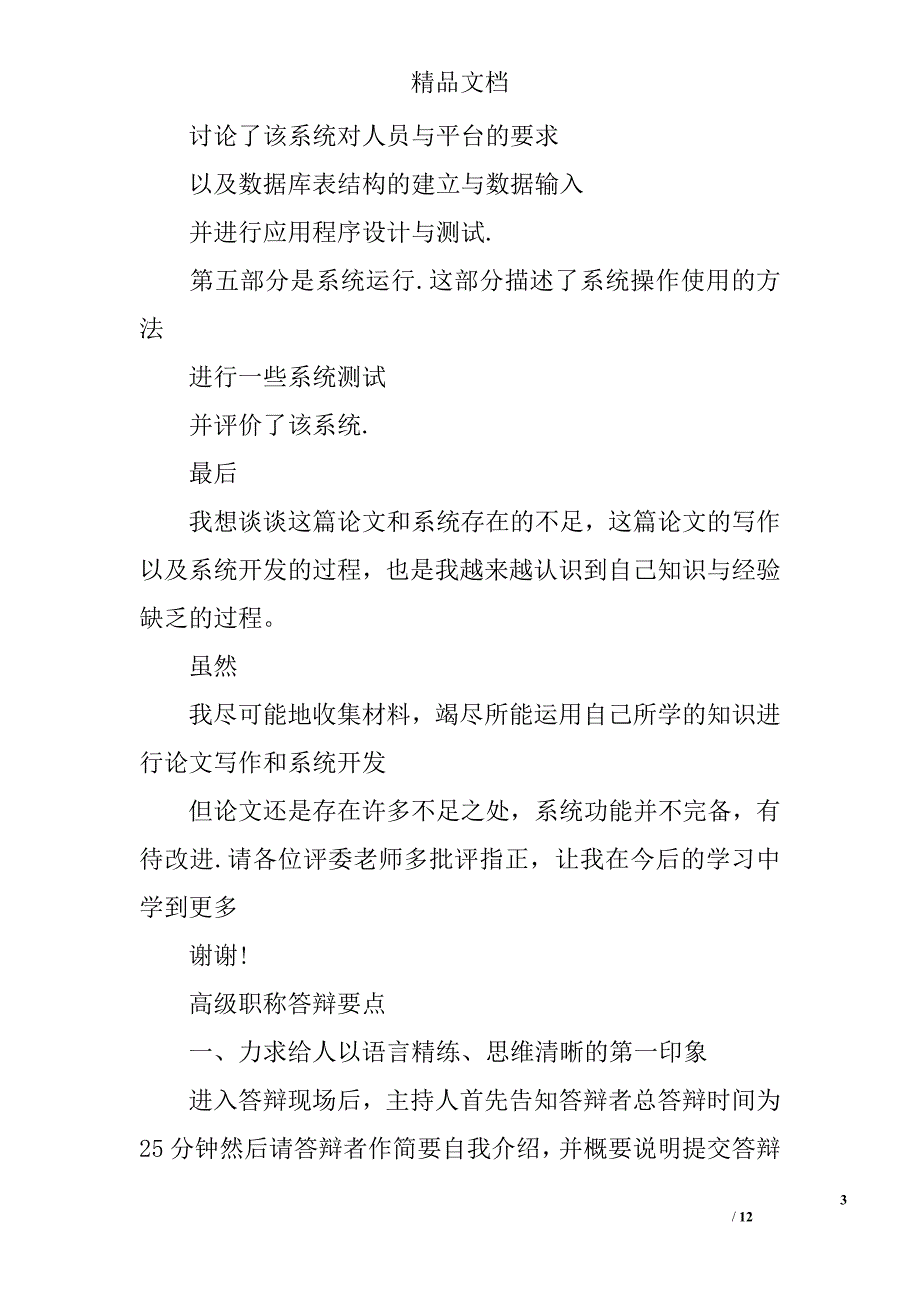 精品文档

讨论了该系统对人员与平台的要求

以及数据库表结构的建立与数据输入

并进行应用程序设计与测试.

第五部分是系统运行.这部分描述了系统操作使用的方法

进行一些系统测试

并评价了该系统.

最后

我想谈谈这篇论文和系统存在的不足，这篇论文的写作以及系统开发的过程，也是我越来越认识到自己知识与经验缺乏的过程。

虽然

我尽可能地收集材料，竭尽所能运用自己所学的知识进行论文写作和系统开发

但论文还是存在许多不足之处，系统功能并不完备，有待改进.请各位评委老师多批评指正，让我在今后的学习中学到更多

谢谢!

高级职称答辩要点

一、力求给人以语言精练、思维清晰的第一印象

进入答辩现场后，主持人首先告知答辩者总答辩时间为25分钟然后请答辩者作简要自我介绍，并概要说明提交答辩

3

/ 12